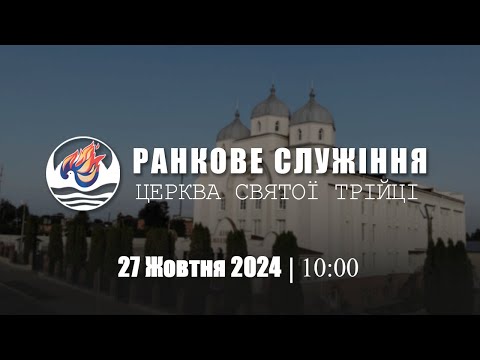 РАНКОВЕ СЛУЖІННЯ
ЦЕРКВА СВЯТОЇ ТРІЙЦІ

27 Жовтня 2024 | 10:00